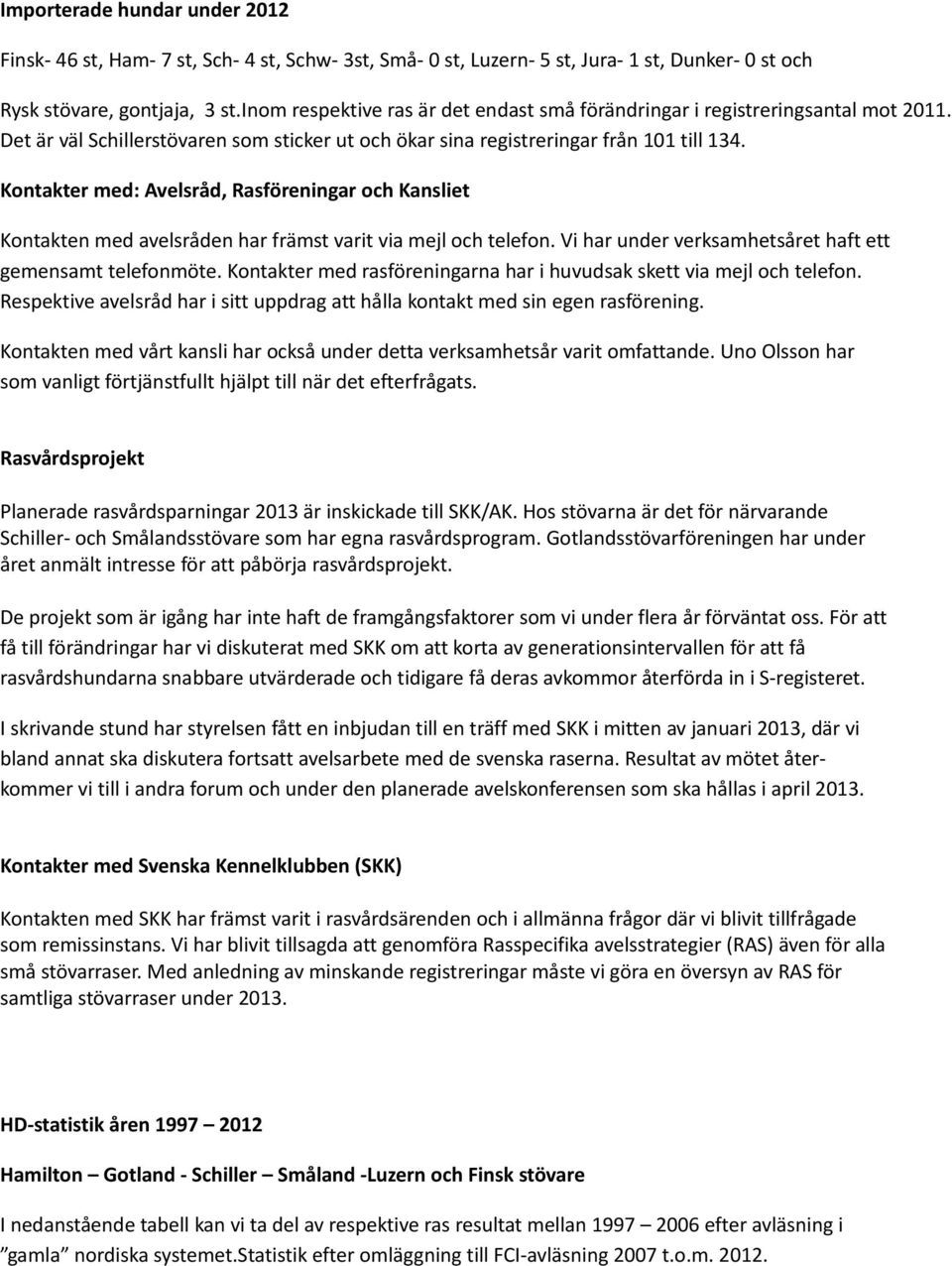 Importerade hundar under 2012

Finsk- 46 st, Ham- 7 st, Sch- 4 st, Schw- 3st, Små- 0 st, Luzern- 5 st, Jura- 1 st, Dunker- 0 st och

Rysk stövare, gontjaja, 3 st.Inom respektive ras är det endast små förändringar i registreringsantal mot 2011. Det är väl Schillerstövaren som sticker ut och ökar sina registreringar från 101 till 134.

Kontakter med: Avelsråd, Rasföreningar och Kansliet

Kontakten med avelsråden har främst varit via mejl och telefon. Vi har under verksamhetsåret haft ett gemensamt telefonmöte. Kontakter med rasföreningarna har i huvudsak skett via mejl och telefon. Respektive avelsråd har i sitt uppdrag att hålla kontakt med sin egen rasförening.

Kontakten med vårt kansli har också under detta verksamhetsår varit omfattande. Uno Olsson har som vanligt förtjänstfullt hjälpt till när det efterfrågats.

Rasvårdsprojekt

Planerade rasvårdsparningar 2013 är inskickade till SKK/AK. Hos stövarna är det för närvarande Schiller- och Smålandsstövare som har egna rasvårdsprogram. Gotlandsstövarföreningen har under året anmält intresse för att påbörja rasvårdsprojekt.

De projekt som är igång har inte haft de framgångsfaktorer som vi under flera år förväntat oss. För att få till förändringar har vi diskuterat med SKK om att korta av generationsintervallen för att få rasvårdshundarna snabbare utvärderade och tidigare få deras avkommor återförda in i S-registeret.

I skrivande stund har styrelsen fått en inbjudan till en träff med SKK i mitten av januari 2013, där vi bland annat ska diskutera fortsatt avelsarbete med de svenska raserna. Resultat av mötet återkommer vi till i andra forum och under den planerade avelskonferensen som ska hållas i april 2013.

Kontakter med Svenska Kennelklubben (SKK)

Kontakten med SKK har främst varit i rasvårdsärenden och i allmänna frågor där vi blivit tillfrågade som remissinstans. Vi har blivit tillsagda att genomföra Rasspecifika avelsstrategier (RAS) även för alla små stövarraser. Med anledning av minskande registreringar måste vi göra en översyn av RAS för samtliga stövarraser under 2013.

HD-statistik åren 1997 – 2012

Hamilton – Gotland - Schiller – Småland -Luzern och Finsk stövare

I nedanstående tabell kan vi ta del av respektive ras resultat mellan 1997 – 2006 efter avläsning i ”gamla” nordiska systemet.Statistik efter omläggning till FCI-avläsning 2007 t.o.m. 2012.